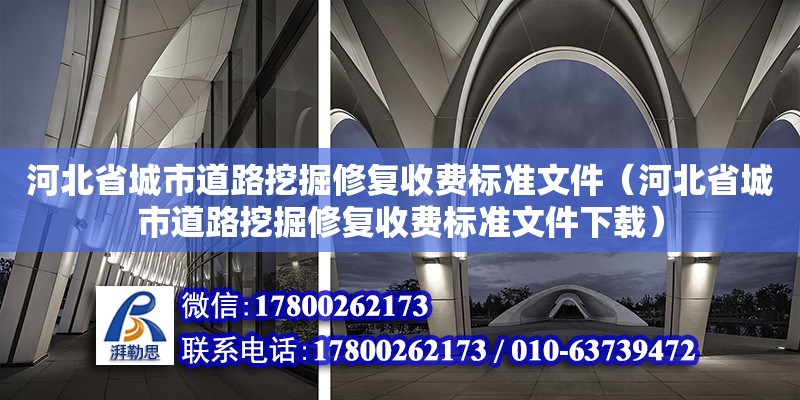 河北省城市道路挖掘修复收费标准文件（河北省城市道路挖掘修复收费标准文件下载）

湃勒思

微信：17800262173

联系电话：17800262173 / 010-63739472